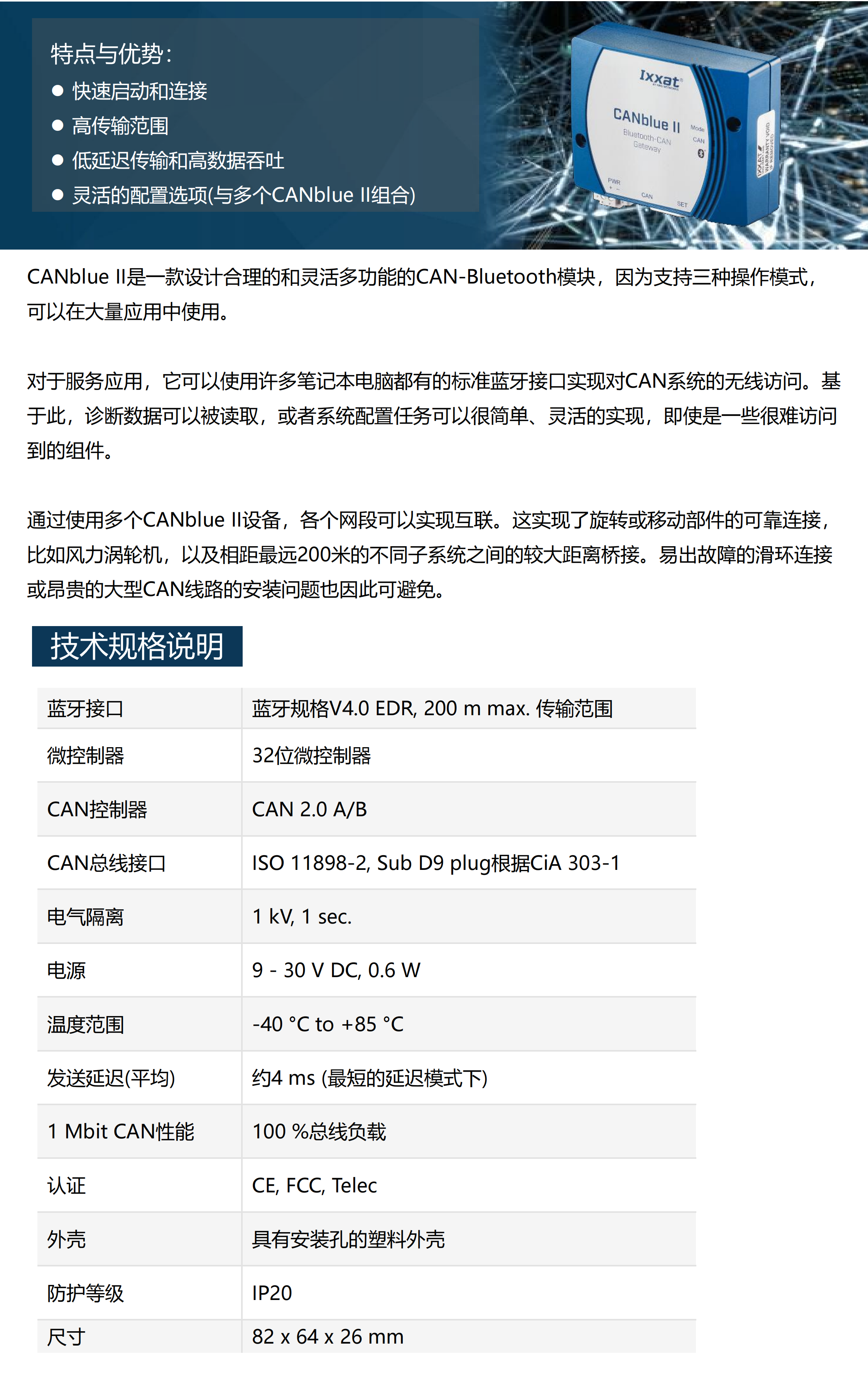 特点与优势：
● 快速启动和连接
● 高传输范围
● 低延迟传输和高数据吞吐
● 灵活的配置选项(与多个CANblue II组合)

Ixxat
CANblue II
Bluetooth-CAN Gateway
Mode
CAN
PWR
CAN
SET
WARRANTY VOID IF REMOVED

CANblue II是一款设计合理的和灵活多功能的CAN-Bluetooth模块，因为支持三种操作模式，可以在大量应用中使用。

对于服务应用，它可以使用许多笔记本电脑都有的标准蓝牙接口实现对CAN系统的无线访问。基于此，诊断数据可以被读取，或者系统配置任务可以很简单、灵活的实现，即使是一些很难访问到的组件。

通过使用多个CANblue II设备，各个网段可以实现互联。这实现了旋转或移动部件的可靠连接，比如风力涡轮机，以及相距最远200米的不同子系统之间的较大距离桥接。易出故障的滑环连接或昂贵的大型CAN线路的安装问题也因此可避免。

技术规格说明

| 蓝牙接口 | 蓝牙规格V4.0 EDR, 200 m max. 传输范围 |
|---|---|
| 微控制器 | 32位微控制器 |
| CAN控制器 | CAN 2.0 A/B |
| CAN总线接口 | ISO 11898-2, Sub D9 plug根据CiA 303-1 |
| 电气隔离 | 1 kV, 1 sec. |
| 电源 | 9 - 30 V DC, 0.6 W |
| 温度范围 | -40 °C to +85 °C |
| 发送延迟(平均) | 约4 ms (最短的延迟模式下) |
| 1 Mbit CAN性能 | 100 %总线负载 |
| 认证 | CE, FCC, Telec |
| 外壳 | 具有安装孔的塑料外壳 |
| 防护等级 | IP20 |
| 尺寸 | 82 x 64 x 26 mm |